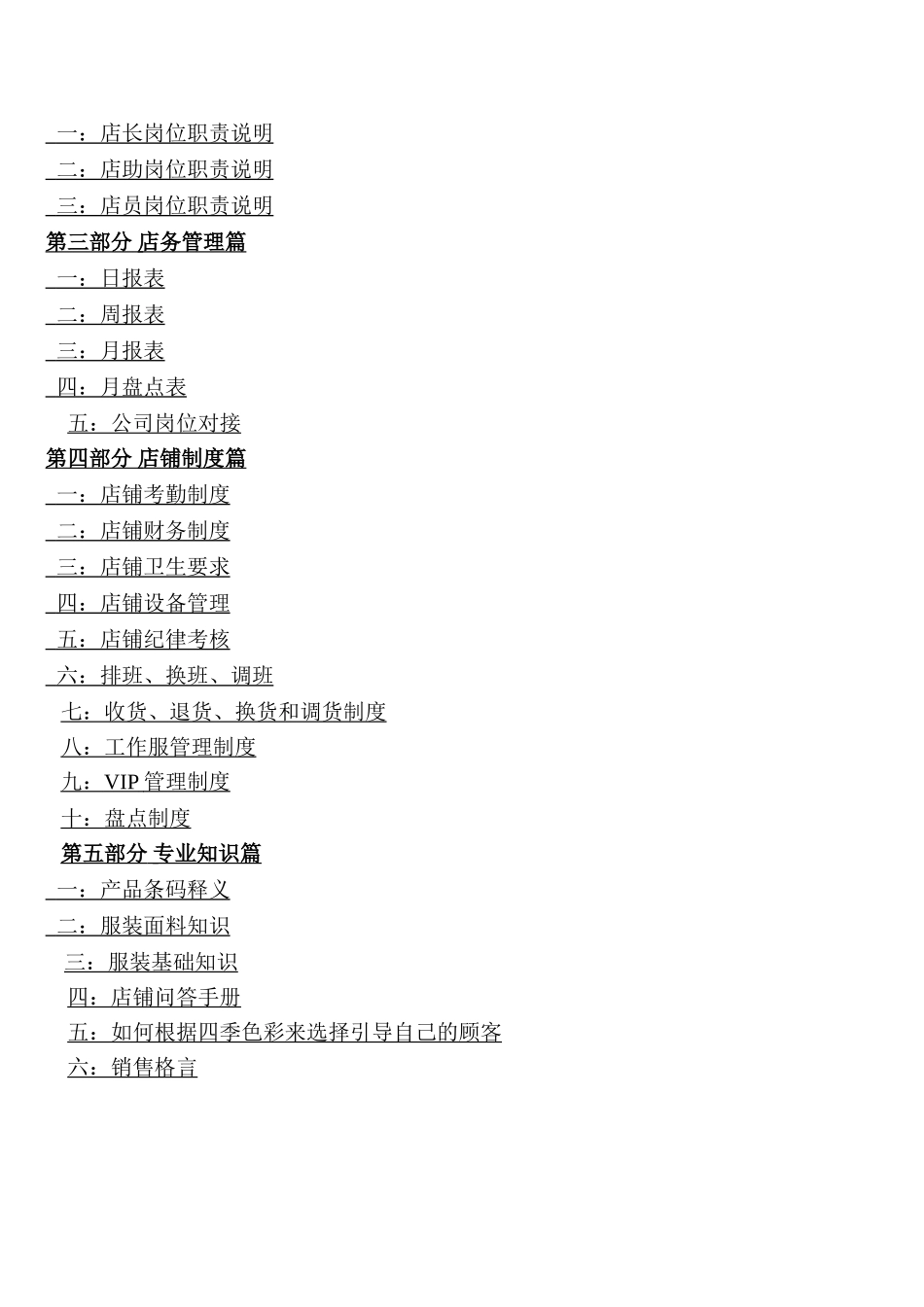 一：店长岗位职责说明
二：店助岗位职责说明
三：店员岗位职责说明
第三部分 店务管理篇
一：日报表
二：周报表
三：月报表
四：月盘点表
五：公司岗位对接
第四部分 店铺制度篇
一：店铺考勤制度
二：店铺财务制度
三：店铺卫生要求
四：店铺设备管理
五：店铺纪律考核
六：排班、换班、调班
七：收货、退货、换货和调货制度
八：工作服管理制度
九：VIP管理制度
十：盘点制度
第五部分 专业知识篇
一：产品条码释义
二：服装面料知识
三：服装基础知识
四：店铺问答手册
五：如何根据四季色彩来选择引导自己的顾客
六：销售格言